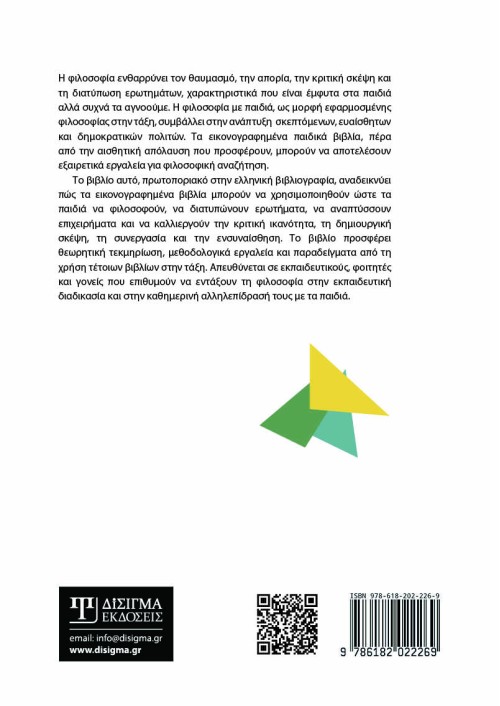 Η φιλοσοφία ενθαρρύνει τον θαυμασμό, την απορία, την κριτική σκέψη και τη διατύπωση ερωτημάτων, χαρακτηριστικά που είναι έμφυτα στα παιδιά αλλά συχνά τα αγνοούμε. Η φιλοσοφία με παιδιά, ως μορφή εφαρμοσμένης φιλοσοφίας στην τάξη, συμβάλλει στην ανάπτυξη σκεπτόμενων, ευαίσθητων και δημοκρατικών πολιτών. Τα εικονογραφημένα παιδικά βιβλία, πέρα από την αισθητική απόλαυση που προσφέρουν, μπορούν να αποτελέσουν εξαιρετικά εργαλεία για φιλοσοφική αναζήτηση.

Το βιβλίο αυτό, πρωτοποριακό στην ελληνική βιβλιογραφία, αναδεικνύει πώς τα εικονογραφημένα βιβλία μπορούν να χρησιμοποιηθούν ώστε τα παιδιά να φιλοσοφούν, να διατυπώνουν ερωτήματα, να αναπτύσσουν επιχειρήματα και να καλλιεργούν την κριτική ικανότητα, τη δημιουργική σκέψη, τη συνεργασία και την ενσυναίσθηση. Το βιβλίο προσφέρει θεωρητική τεκμηρίωση, μεθοδολογικά εργαλεία και παραδείγματα από τη χρήση τέτοιων βιβλίων στην τάξη. Απευθύνεται σε εκπαιδευτικούς, φοιτητές και γονείς που επιθυμούν να εντάξουν τη φιλοσοφία στην εκπαιδευτική διαδικασία και στην καθημερινή αλληλεπίδρασή τους με τα παιδιά.

ΔΙΣΙΓΜΑ ΕΚΔΟΣΕΙΣ
email: info@disigma.gr
www.disigma.gr

ISBN 978-618-202-226-9
9 786182 022269